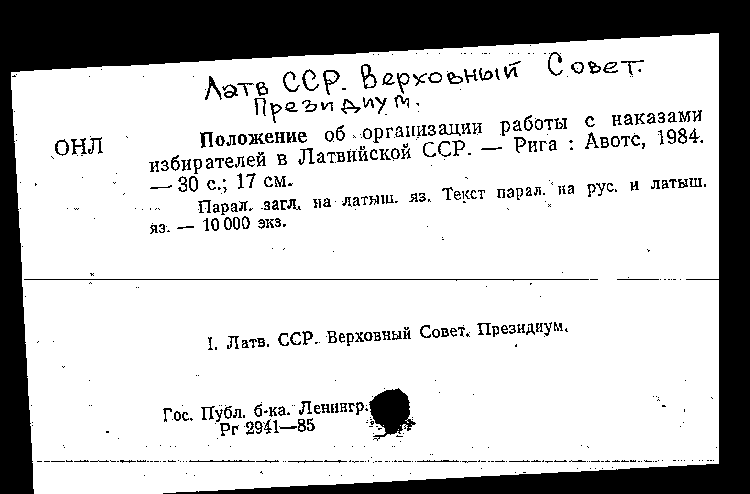 Латв ССР. Верховный Совет. Президиум.

ОНЛ

Положение об организации работы с наказами избирателей в Латвийской ССР. — Рига : Авотс, 1984. — 30 с.; 17 см.

Парал. загл. на латыш. яз. Текст парал. на рус. и латыш. яз. — 10 000 экз.

I. Латв. ССР. Верховный Совет. Президиум.

Гос. Публ. б-ка. Ленингр.
Рг 2941—85